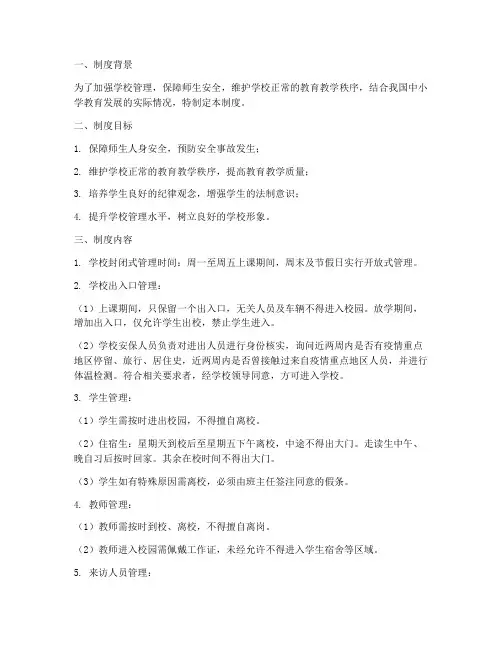 一、制度背景

为了加强学校管理，保障师生安全，维护学校正常的教育教学秩序，结合我国中小学教育发展的实际情况，特制定本制度。

二、制度目标

1. 保障师生人身安全，预防安全事故发生；

2. 维护学校正常的教育教学秩序，提高教育教学质量；

3. 培养学生良好的纪律观念，增强学生的法制意识；

4. 提升学校管理水平，树立良好的学校形象。

三、制度内容

1. 学校封闭式管理时间：周一至周五上课期间，周末及节假日实行开放式管理。

2. 学校出入口管理：

（1）上课期间，只保留一个出入口，无关人员及车辆不得进入校园。放学期间，增加出入口，仅允许学生出校，禁止学生进入。

（2）学校安保人员负责对进出人员进行身份核实，询问近两周内是否有疫情重点地区停留、旅行、居住史，近两周内是否曾接触过来自疫情重点地区人员，并进行体温检测。符合相关要求者，经学校领导同意，方可进入学校。

3. 学生管理：

（1）学生需按时进出校园，不得擅自离校。

（2）住宿生：星期天到校后至星期五下午离校，中途不得出大门。走读生中午、晚自习后按时回家。其余在校时间不得出大门。

（3）学生如有特殊原因需离校，必须由班主任签注同意的假条。

4. 教师管理：

（1）教师需按时到校、离校，不得擅自离岗。

（2）教师进入校园需佩戴工作证，未经允许不得进入学生宿舍等区域。

5. 来访人员管理：